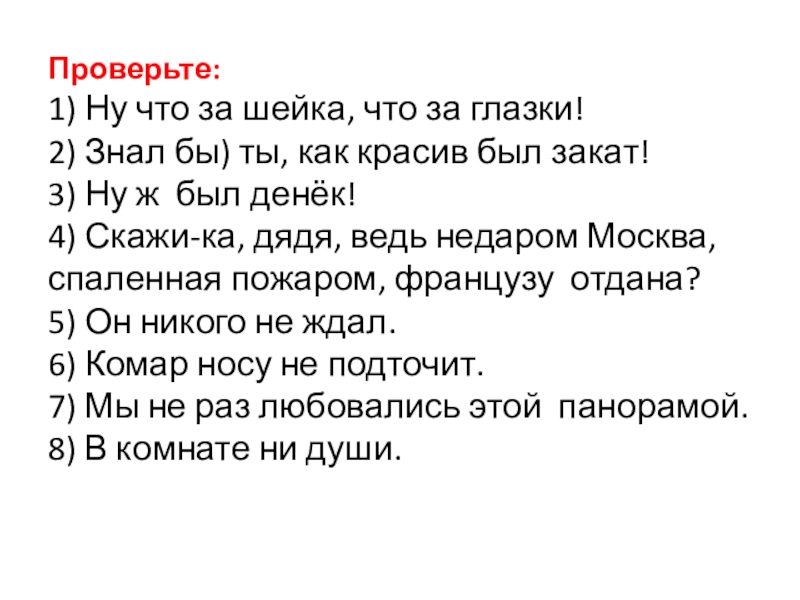 Проверьте:
1) Ну что за шейка, что за глазки!
2) Знал бы) ты, как красив был закат!
3) Ну ж  был денёк!
4) Скажи-ка, дядя, ведь недаром Москва, спаленная пожаром, французу  отдана?
5) Он никого не ждал.
6) Комар носу не подточит.
7) Мы не раз любовались этой  панорамой.
8) В комнате ни души.